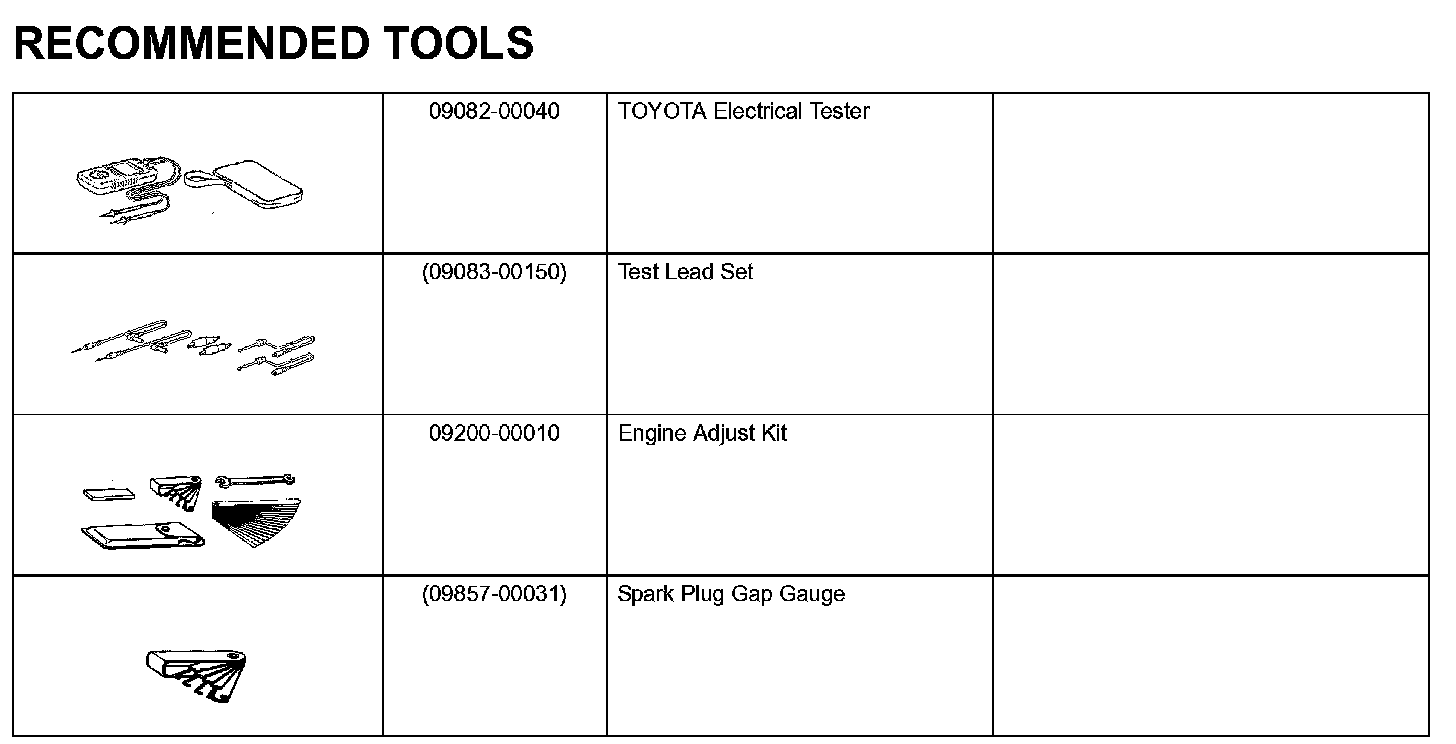 RECOMMENDED TOOLS

| | | | |
|---|---|---|---|
| | 09082-00040 | TOYOTA Electrical Tester | |
| | (09083-00150) | Test Lead Set | |
| | 09200-00010 | Engine Adjust Kit | |
| | (09857-00031) | Spark Plug Gap Gauge | |